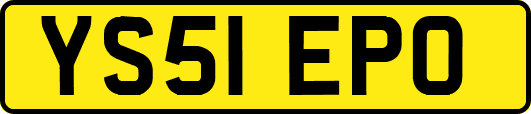 YS51 EPO